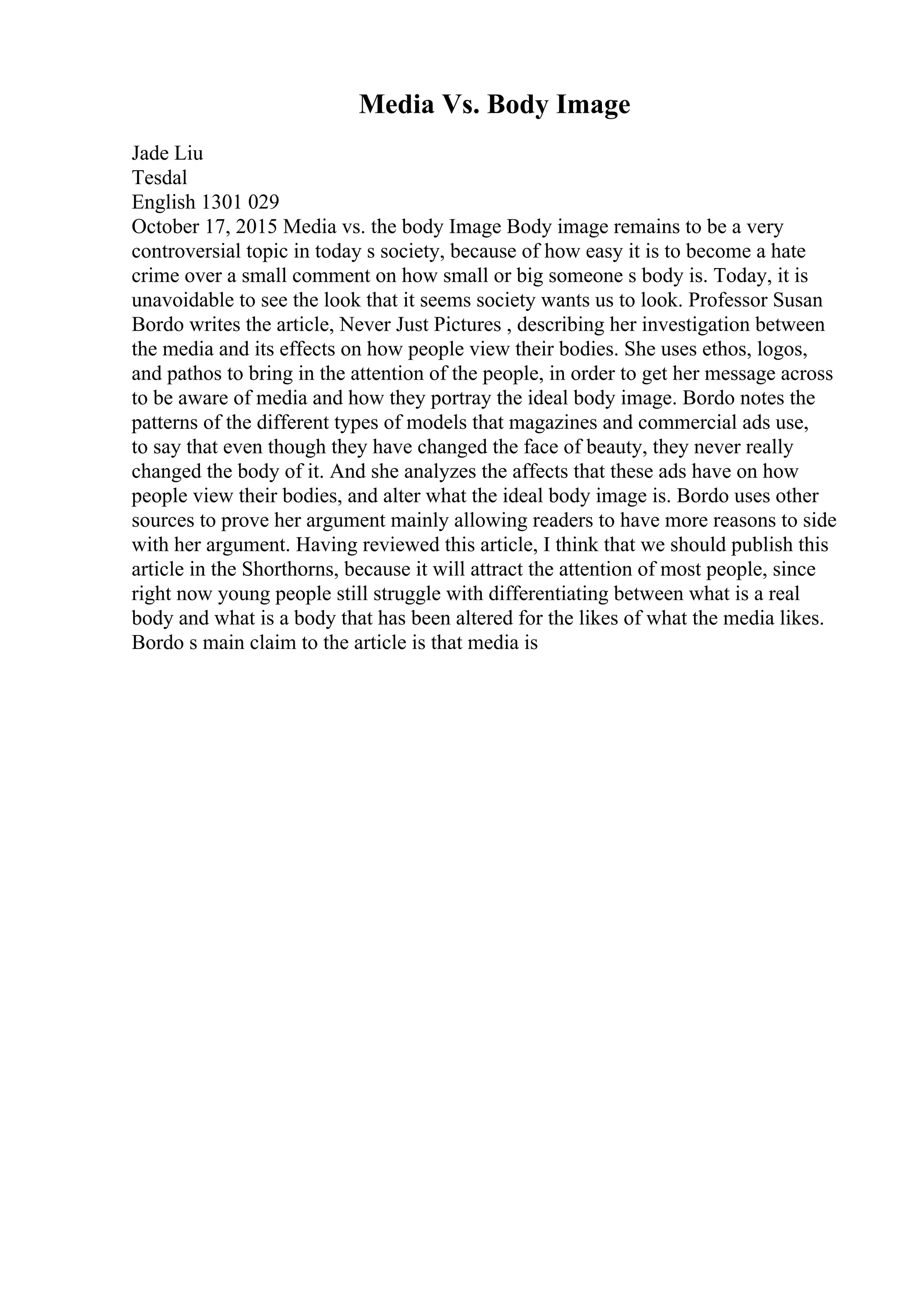 Media Vs. Body Image

Jade Liu
Tesdal
English 1301 029
October 17, 2015 Media vs. the body Image Body image remains to be a very controversial topic in today s society, because of how easy it is to become a hate crime over a small comment on how small or big someone s body is. Today, it is unavoidable to see the look that it seems society wants us to look. Professor Susan Bordo writes the article, Never Just Pictures , describing her investigation between the media and its effects on how people view their bodies. She uses ethos, logos, and pathos to bring in the attention of the people, in order to get her message across to be aware of media and how they portray the ideal body image. Bordo notes the patterns of the different types of models that magazines and commercial ads use, to say that even though they have changed the face of beauty, they never really changed the body of it. And she analyzes the affects that these ads have on how people view their bodies, and alter what the ideal body image is. Bordo uses other sources to prove her argument mainly allowing readers to have more reasons to side with her argument. Having reviewed this article, I think that we should publish this article in the Shorthorns, because it will attract the attention of most people, since right now young people still struggle with differentiating between what is a real body and what is a body that has been altered for the likes of what the media likes. Bordo s main claim to the article is that media is